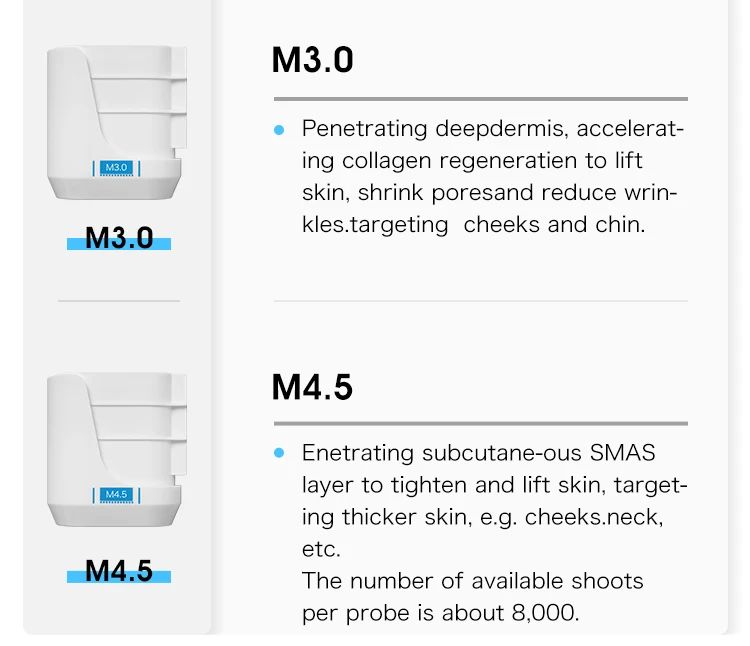 M3.0

M3.0

M3.0

• Penetrating deepdermis, accelerating collagen regeneratien to lift skin, shrink poresand reduce wrinkles.targeting cheeks and chin.

M4.5

M4.5

M4.5

• Enetrating subcutane-ous SMAS layer to tighten and lift skin, targeting thicker skin, e.g. cheeks.neck, etc.
The number of available shoots per probe is about 8,000.